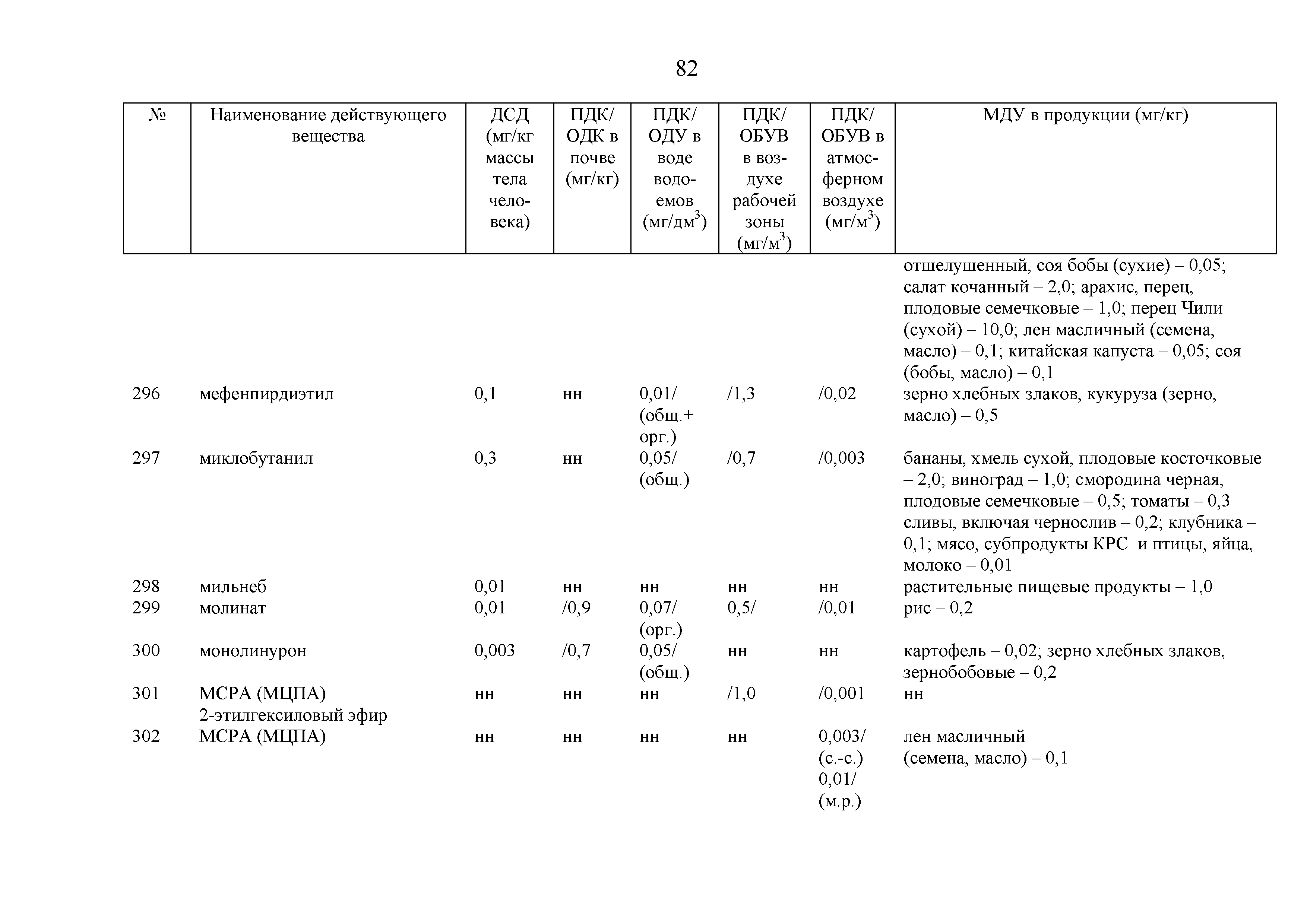 82

| № | Наименование действующего вещества | ДСД (мг/кг массы тела человека) | ПДК/ ОДК в почве (мг/кг) | ПДК/ ОДУ в воде водоемов (мг/дм$^3$) | ПДК/ ОБУВ в воздухе рабочей зоны (мг/м$^3$) | ПДК/ ОБУВ в атмосферном воздухе (мг/м$^3$) | МДУ в продукции (мг/кг) |
|---|---|---|---|---|---|---|---|
| | | | | | | | отшелушенный, соя бобы (сухие) – 0,05; салат кочанный – 2,0; арахис, перец, плодовые семечковые – 1,0; перец Чили (сухой) – 10,0; лен масличный (семена, масло) – 0,1; китайская капуста – 0,05; соя (бобы, масло) – 0,1 |
| 296 | мефенпирдиэтил | 0,1 | нн | 0,01/ (общ.+ орг.) | /1,3 | /0,02 | зерно хлебных злаков, кукуруза (зерно, масло) – 0,5 |
| 297 | миклобутанил | 0,3 | нн | 0,05/ (общ.) | /0,7 | /0,003 | бананы, хмель сухой, плодовые косточковые – 2,0; виноград – 1,0; смородина черная, плодовые семечковые – 0,5; томаты – 0,3 сливы, включая чернослив – 0,2; клубника – 0,1; мясо, субпродукты КРС и птицы, яйца, молоко – 0,01 |
| 298 | мильнеб | 0,01 | нн | нн | нн | нн | растительные пищевые продукты – 1,0 |
| 299 | молинат | 0,01 | /0,9 | 0,07/ (орг.) | 0,5/ | /0,01 | рис – 0,2 |
| 300 | монолинурон | 0,003 | /0,7 | 0,05/ (общ.) | нн | нн | картофель – 0,02; зерно хлебных злаков, зернобобовые – 0,2 |
| 301 | МСРА (МЦПА) 2-этилгексиловый эфир | нн | нн | нн | /1,0 | /0,001 | нн |
| 302 | МСРА (МЦПА) | нн | нн | нн | нн | 0,003/ (с.-с.) 0,01/ (м.р.) | лен масличный (семена, масло) – 0,1 |